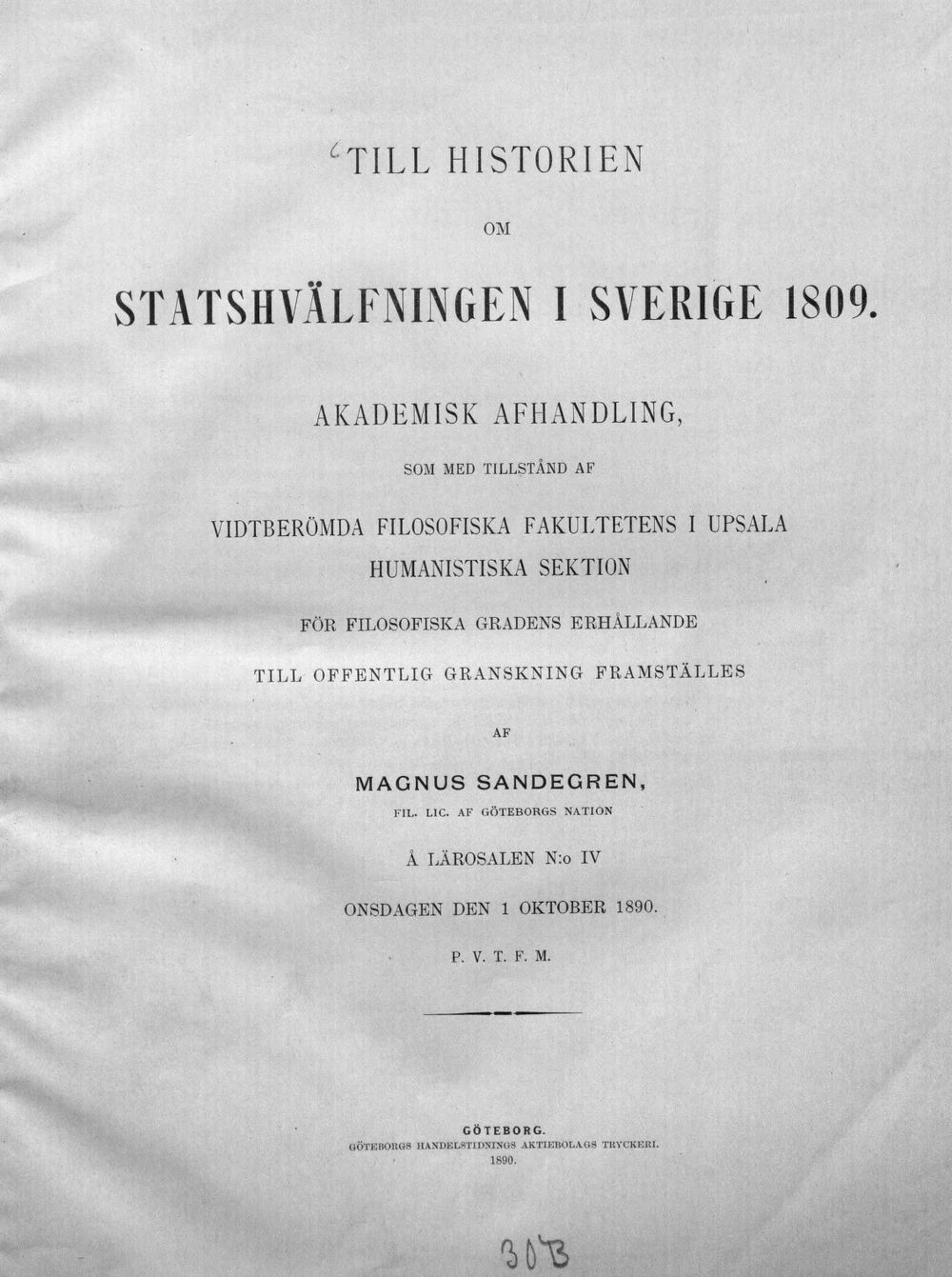 TILL HISTORIEN

OM

STATSHVÄLFNINGEN I SVERIGE 1809.

AKADEMISK AFHANDLING,

SOM MED TILLSTÅND AF

VIDTBERÖMDA FILOSOFISKA FAKULTETENS I UPSALA HUMANISTISKA SEKTION

FÖR FILOSOFISKA GRADENS ERHÅLLANDE

TILL OFFENTLIG GRANSKNING FRAMSTÄLLES

AF

MAGNUS SANDEGREN,

FIL. LIC. AF GÖTEBORGS NATION

Å LÄROSALEN N:o IV

ONSDAGEN DEN 1 OKTOBER 1890.

P. V. T. F. M.

GÖTEBORG.
GÖTEBORGS HANDELSTIDNINGS AKTIEBOLAGS TRYCKERI.
1890.

30B